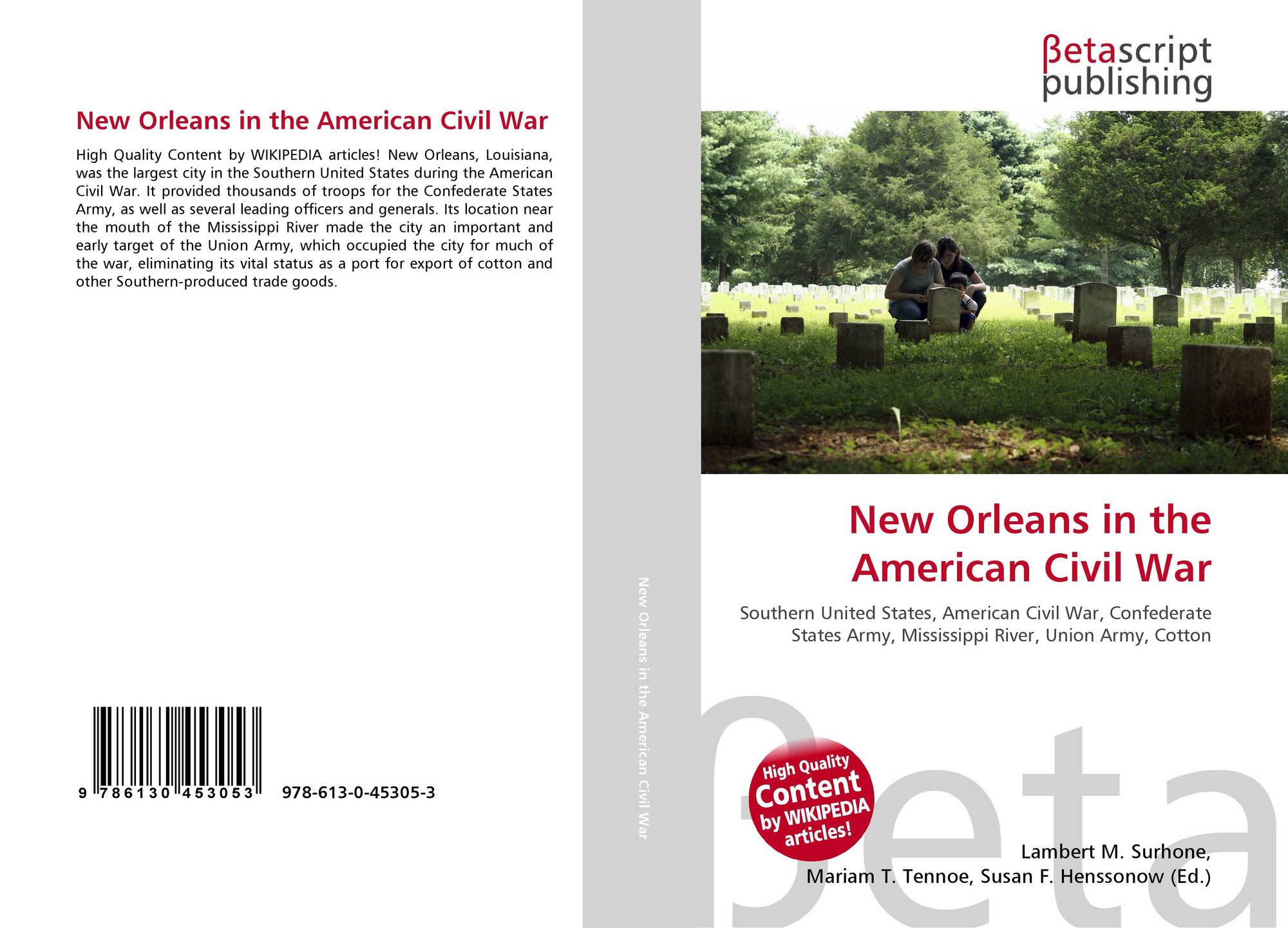 New Orleans in the American Civil War

High Quality Content by WIKIPEDIA articles! New Orleans, Louisiana, was the largest city in the Southern United States during the American Civil War. It provided thousands of troops for the Confederate States Army, as well as several leading officers and generals. Its location near the mouth of the Mississippi River made the city an important and early target of the Union Army, which occupied the city for much of the war, eliminating its vital status as a port for export of cotton and other Southern-produced trade goods.

9 786130 453053 978-613-0-45305-3

New Orleans in the American Civil War

βetascript publishing

New Orleans in the American Civil War

Southern United States, American Civil War, Confederate States Army, Mississippi River, Union Army, Cotton

High Quality Content by WIKIPEDIA articles!

Lambert M. Surhone,
Mariam T. Tennoe, Susan F. Henssonow (Ed.)

βeta